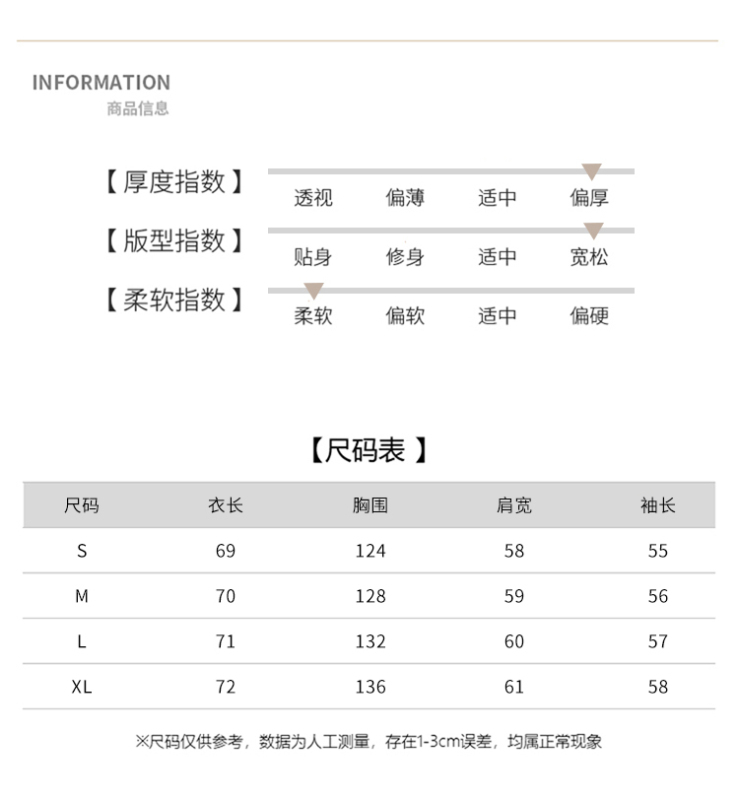 INFORMATION
商品信息

【厚度指数】 透视 偏薄 适中 偏厚

【版型指数】 贴身 修身 适中 宽松

【柔软指数】 柔软 偏软 适中 偏硬

【尺码表】

| 尺码 | 衣长 | 胸围 | 肩宽 | 袖长 |
|---|---|---|---|---|
| S | 69 | 124 | 58 | 55 |
| M | 70 | 128 | 59 | 56 |
| L | 71 | 132 | 60 | 57 |
| XL | 72 | 136 | 61 | 58 |

※尺码仅供参考，数据为人工测量，存在1-3cm误差，均属正常现象